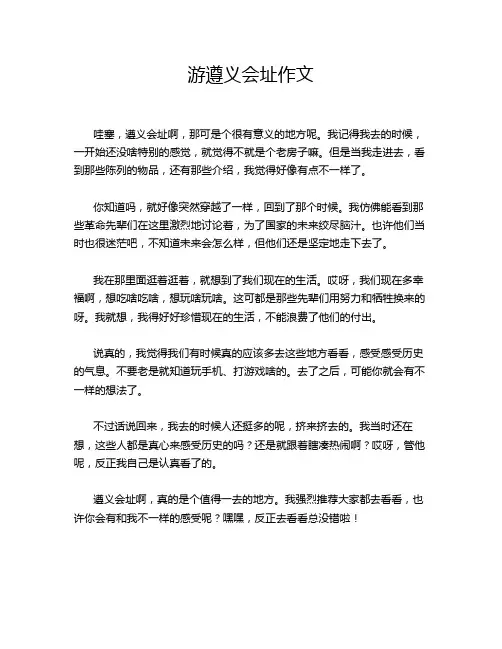 游遵义会址作文

哇塞，遵义会址啊，那可是个很有意义的地方呢。我记得我去的时候，一开始还没啥特别的感觉，就觉得不就是个老房子嘛。但是当我走进去，看到那些陈列的物品，还有那些介绍，我觉得好像有点不一样了。

你知道吗，就好像突然穿越了一样，回到了那个时候。我仿佛能看到那些革命先辈们在这里激烈地讨论着，为了国家的未来绞尽脑汁。也许他们当时也很迷茫吧，不知道未来会怎么样，但他们还是坚定地走下去了。

我在那里面逛着逛着，就想到了我们现在的生活。哎呀，我们现在多幸福啊，想吃啥吃啥，想玩啥玩啥。这可都是那些先辈们用努力和牺牲换来的呀。我就想，我得好好珍惜现在的生活，不能浪费了他们的付出。

说真的，我觉得我们有时候真的应该多去这些地方看看，感受感受历史的气息。不要老是就知道玩手机、打游戏啥的。去了之后，可能你就会有不一样的想法了。

不过话说回来，我去的时候人还挺多的呢，挤来挤去的。我当时还在想，这些人都是真心来感受历史的吗？还是就跟着瞎凑热闹啊？哎呀，管他呢，反正我自己是认真看了的。

遵义会址啊，真的是个值得一去的地方。我强烈推荐大家都去看看，也许你会有和我不一样的感受呢？嘿嘿，反正去看看总没错啦！